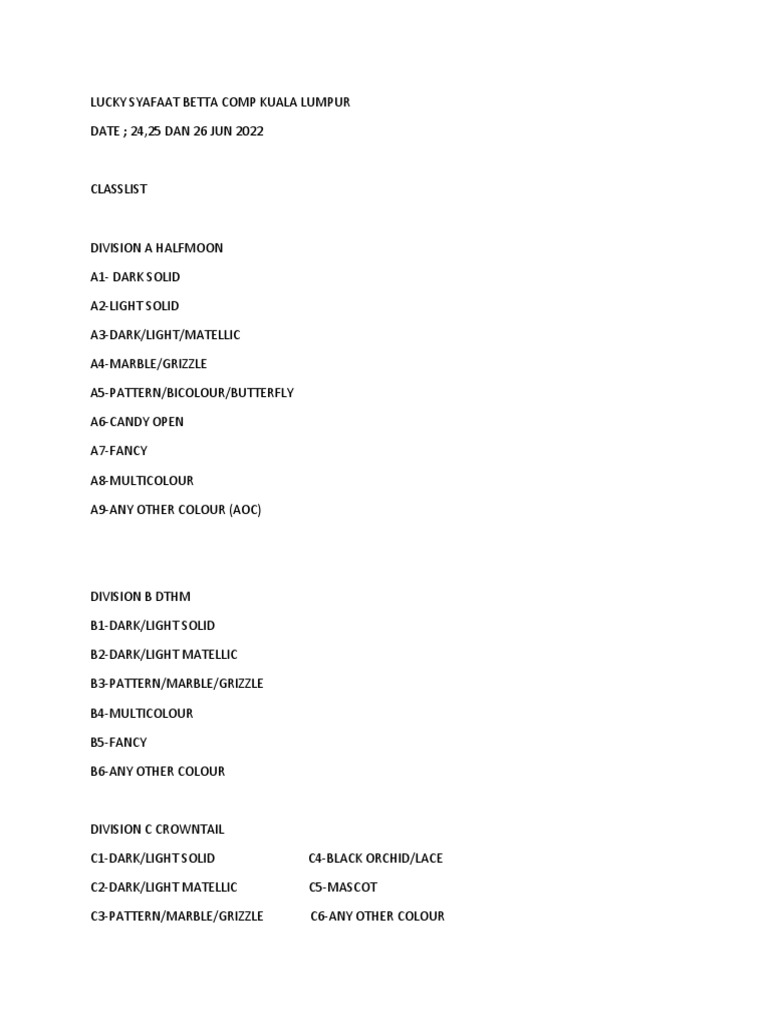 LUCKY SYAFAAT BETTA COMP KUALA LUMPUR

DATE ; 24,25 DAN 26 JUN 2022

CLASSLIST

DIVISION A HALFMOON

A1- DARK SOLID

A2-LIGHT SOLID

A3-DARK/LIGHT/MATELLIC

A4-MARBLE/GRIZZLE

A5-PATTERN/BICOLOUR/BUTTERFLY

A6-CANDY OPEN

A7-FANCY

A8-MULTICOLOUR

A9-ANY OTHER COLOUR (AOC)

DIVISION B DTHM

B1-DARK/LIGHT SOLID

B2-DARK/LIGHT MATELLIC

B3-PATTERN/MARBLE/GRIZZLE

B4-MULTICOLOUR

B5-FANCY

B6-ANY OTHER COLOUR

DIVISION C CROWNTAIL

C1-DARK/LIGHT SOLID

C2-DARK/LIGHT MATELLIC

C3-PATTERN/MARBLE/GRIZZLE

C4-BLACK ORCHID/LACE

C5-MASCOT

C6-ANY OTHER COLOUR